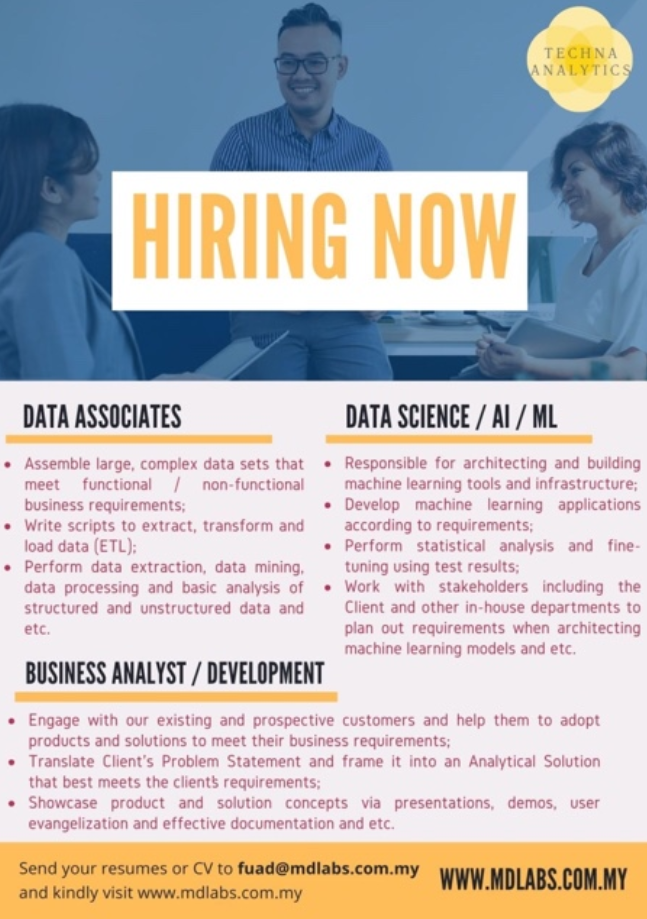 TECHNA ANALYTICS

HIRING NOW

DATA ASSOCIATES

• Assemble large, complex data sets that meet functional / non-functional business requirements;
• Write scripts to extract, transform and load data (ETL);
• Perform data extraction, data mining, data processing and basic analysis of structured and unstructured data and etc.

DATA SCIENCE / AI / ML

• Responsible for architecting and building machine learning tools and infrastructure;
• Develop machine learning applications according to requirements;
• Perform statistical analysis and fine-tuning using test results;
• Work with stakeholders including the Client and other in-house departments to plan out requirements when architecting machine learning models and etc.

BUSINESS ANALYST / DEVELOPMENT

• Engage with our existing and prospective customers and help them to adopt products and solutions to meet their business requirements;
• Translate Client's Problem Statement and frame it into an Analytical Solution that best meets the client's requirements;
• Showcase product and solution concepts via presentations, demos, user evangelization and effective documentation and etc.

Send your resumes or CV to fuad@mdlabs.com.my and kindly visit www.mdlabs.com.my

WWW.MDLABS.COM.MY